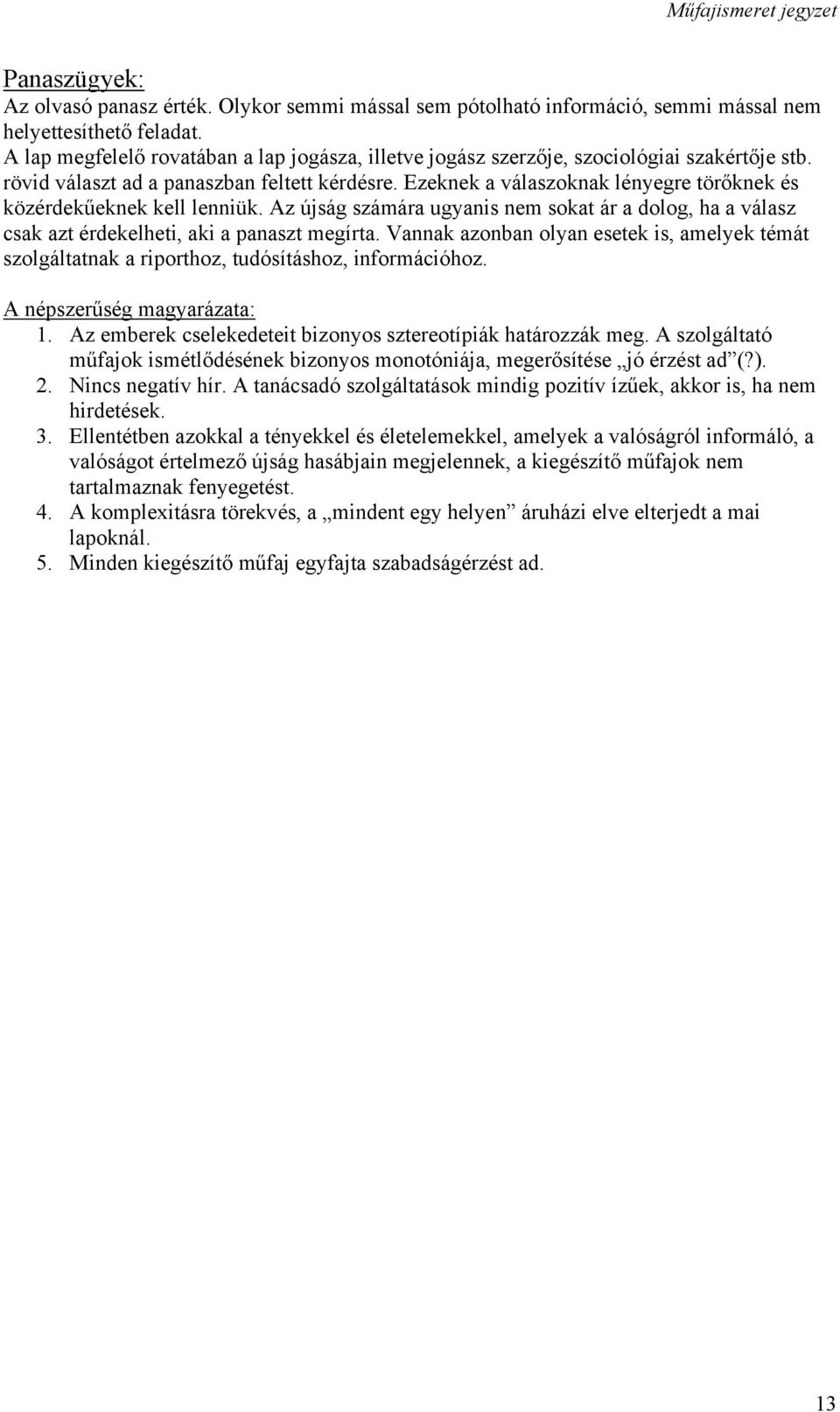 Műfajismeret jegyzet

Panaszügyek:
Az olvasó panasz érték. Olykor semmi mással sem pótolható információ, semmi mással nem helyettesíthető feladat.
A lap megfelelő rovatában a lap jogásza, illetve jogász szerzője, szociológiai szakértője stb. rövid választ ad a panaszban feltett kérdésre. Ezeknek a válaszoknak lényegre törőknek és közérdekűeknek kell lenniük. Az újság számára ugyanis nem sokat ár a dolog, ha a válasz csak azt érdekelheti, aki a panaszt megírta. Vannak azonban olyan esetek is, amelyek témát szolgáltatnak a riporthoz, tudósításhoz, információhoz.

A népszerűség magyarázata:
1. Az emberek cselekedeteit bizonyos sztereotípiák határozzák meg. A szolgáltató műfajok ismétlődésének bizonyos monotóniája, megerősítése „jó érzést ad”(?).
2. Nincs negatív hír. A tanácsadó szolgáltatások mindig pozitív ízűek, akkor is, ha nem hirdetések.
3. Ellentétben azokkal a tényekkel és életelemekkel, amelyek a valóságról informáló, a valóságot értelmező újság hasábjain megjelennek, a kiegészítő műfajok nem tartalmaznak fenyegetést.
4. A komplexitásra törekvés, a „mindent egy helyen” áruházi elve elterjedt a mai lapoknál.
5. Minden kiegészítő műfaj egyfajta szabadságérzést ad.

13